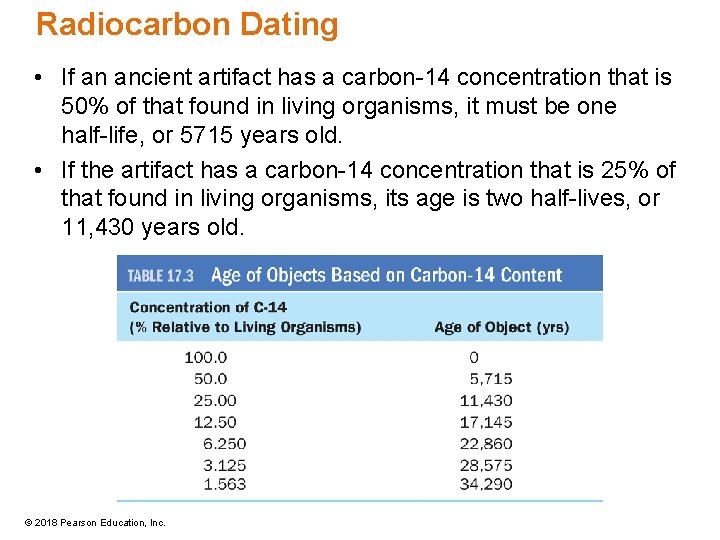 Radiocarbon Dating

• If an ancient artifact has a carbon-14 concentration that is 50% of that found in living organisms, it must be one half-life, or 5715 years old.

• If the artifact has a carbon-14 concentration that is 25% of that found in living organisms, its age is two half-lives, or 11,430 years old.

TABLE 17.3 Age of Objects Based on Carbon-14 Content

| Concentration of C-14 (% Relative to Living Organisms) | Age of Object (yrs) |
|---|---|
| 100.0 | 0 |
| 50.0 | 5,715 |
| 25.00 | 11,430 |
| 12.50 | 17,145 |
| 6.250 | 22,860 |
| 3.125 | 28,575 |
| 1.563 | 34,290 |

© 2018 Pearson Education, Inc.